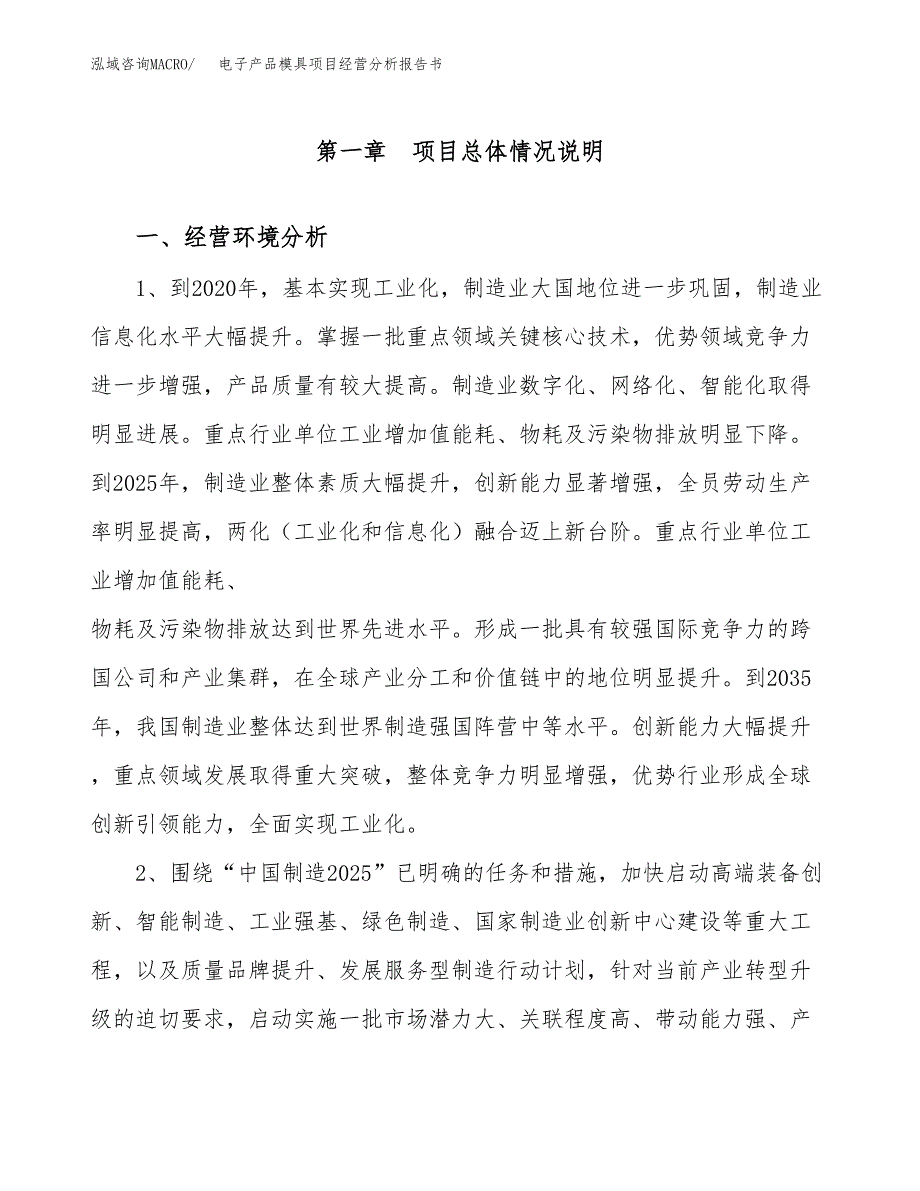 泓域咨询MACRO/　电子产品模具项目经营分析报告书

第一章　项目总体情况说明

一、经营环境分析

1、到2020年，基本实现工业化，制造业大国地位进一步巩固，制造业信息化水平大幅提升。掌握一批重点领域关键核心技术，优势领域竞争力进一步增强，产品质量有较大提高。制造业数字化、网络化、智能化取得明显进展。重点行业单位工业增加值能耗、物耗及污染物排放明显下降。到2025年，制造业整体素质大幅提升，创新能力显著增强，全员劳动生产率明显提高，两化（工业化和信息化）融合迈上新台阶。重点行业单位工业增加值能耗、

物耗及污染物排放达到世界先进水平。形成一批具有较强国际竞争力的跨国公司和产业集群，在全球产业分工和价值链中的地位明显提升。到2035年，我国制造业整体达到世界制造强国阵营中等水平。创新能力大幅提升，重点领域发展取得重大突破，整体竞争力明显增强，优势行业形成全球创新引领能力，全面实现工业化。

2、围绕“中国制造2025”已明确的任务和措施，加快启动高端装备创新、智能制造、工业强基、绿色制造、国家制造业创新中心建设等重大工程，以及质量品牌提升、发展服务型制造行动计划，针对当前产业转型升级的迫切要求，启动实施一批市场潜力大、关联程度高、带动能力强、产